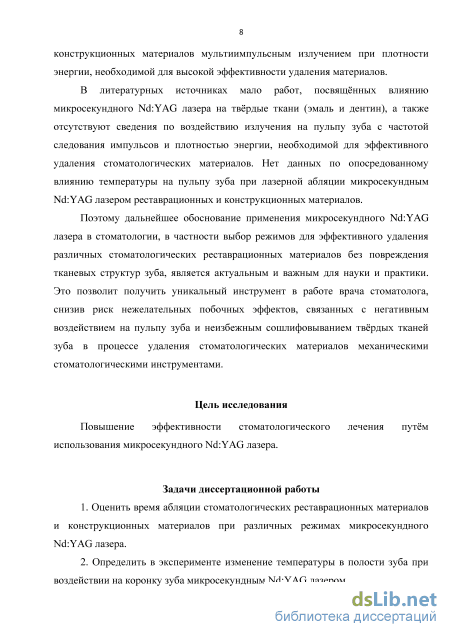 8

конструкционных материалов мультиимпульсным излучением при плотности энергии, необходимой для высокой эффективности удаления материалов.

В литературных источниках мало работ, посвящённых влиянию микросекундного Nd:YAG лазера на твёрдые ткани (эмаль и дентин), а также отсутствуют сведения по воздействию излучения на пульпу зуба с частотой следования импульсов и плотностью энергии, необходимой для эффективного удаления стоматологических материалов. Нет данных по опосредованному влиянию температуры на пульпу зуба при лазерной абляции микросекундным Nd:YAG лазером реставрационных и конструкционных материалов.

Поэтому дальнейшее обоснование применения микросекундного Nd:YAG лазера в стоматологии, в частности выбор режимов для эффективного удаления различных стоматологических реставрационных материалов без повреждения тканевых структур зуба, является актуальным и важным для науки и практики. Это позволит получить уникальный инструмент в работе врача стоматолога, снизив риск нежелательных побочных эффектов, связанных с негативным воздействием на пульпу зуба и неизбежным сошлифовыванием твёрдых тканей зуба в процессе удаления стоматологических материалов механическими стоматологическими инструментами.

Цель исследования

Повышение эффективности стоматологического лечения путём использования микросекундного Nd:YAG лазера.

Задачи диссертационной работы

1. Оценить время абляции стоматологических реставрационных материалов и конструкционных материалов при различных режимах микросекундного Nd:YAG лазера.

2. Определить в эксперименте изменение температуры в полости зуба при воздействии на коронку зуба микросекундным Nd:YAG лазером

dsLib.net
библиотека диссертаций